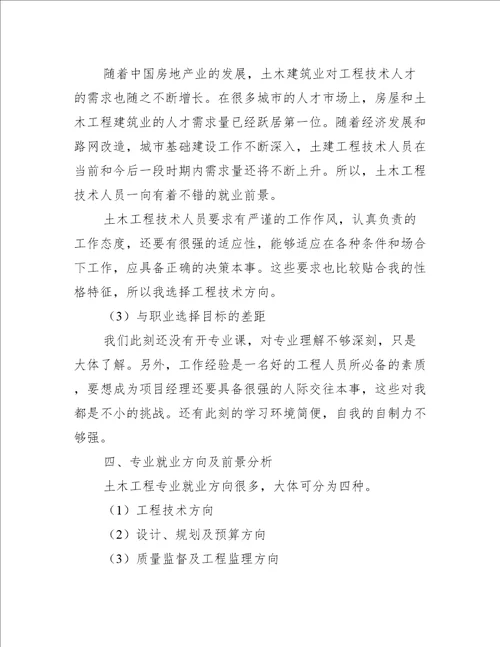 随着中国房地产业的发展，土木建筑业对工程技术人才的需求也随之不断增长。在很多城市的人才市场上，房屋和土木工程建筑业的人才需求量已经跃居第一位。随着经济发展和路网改造，城市基础建设工作不断深入，土建工程技术人员在当前和今后一段时期内需求量还将不断上升。所以，土木工程技术人员一向有着不错的就业前景。

土木工程技术人员要求有严谨的工作作风，认真负责的工作态度，还要有很强的适应性，能够适应在各种条件和场合下工作，应具备正确的决策本事。这些要求也比较贴合我的性格特征，所以我选择工程技术方向。

（3）与职业选择目标的差距

我们此刻还没有开专业课，对专业理解不够深刻，只是大体了解。另外，工作经验是一名好的工程人员所必备的素质，要想成为项目经理还要具备很强的人际交往本事，这些对我都是不小的挑战。还有此刻的学习环境简便，自我的自制力不够强。

四、专业就业方向及前景分析

土木工程专业就业方向很多，大体可分为四种。

（1）工程技术方向

（2）设计、规划及预算方向

（3）质量监督及工程监理方向